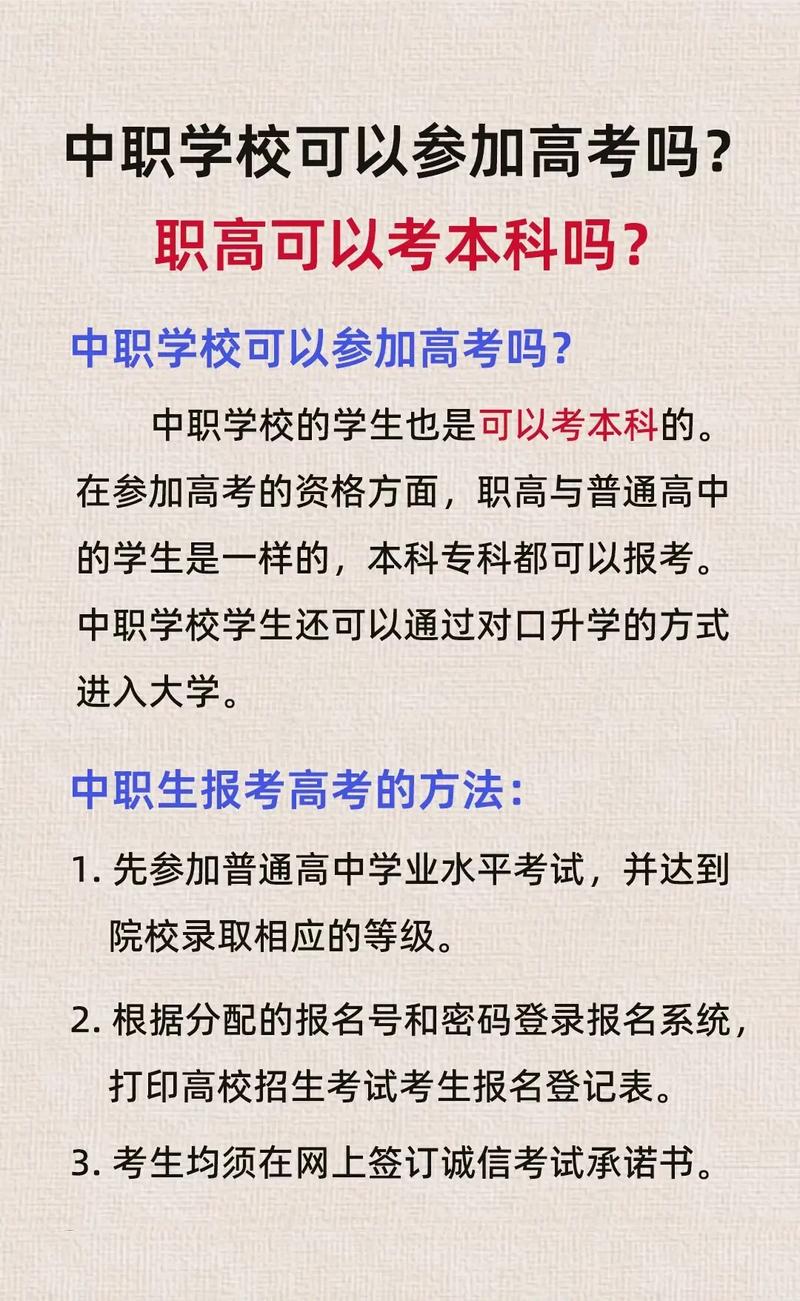 中职学校可以参加高考吗？
职高可以考本科吗？

中职学校可以参加高考吗？

中职学校的学生也是可以考本科的。在参加高考的资格方面，职高与普通高中的学生是一样的，本科专科都可以报考。中职学校学生还可以通过对口升学的方式进入大学。

中职生报考高考的方法：

1. 先参加普通高中学业水平考试，并达到院校录取相应的等级。

2. 根据分配的报名号和密码登录报名系统，打印高校招生考试考生报名登记表。

3. 考生均须在网上签订诚信考试承诺书。